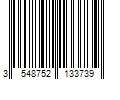 3 548752 133739